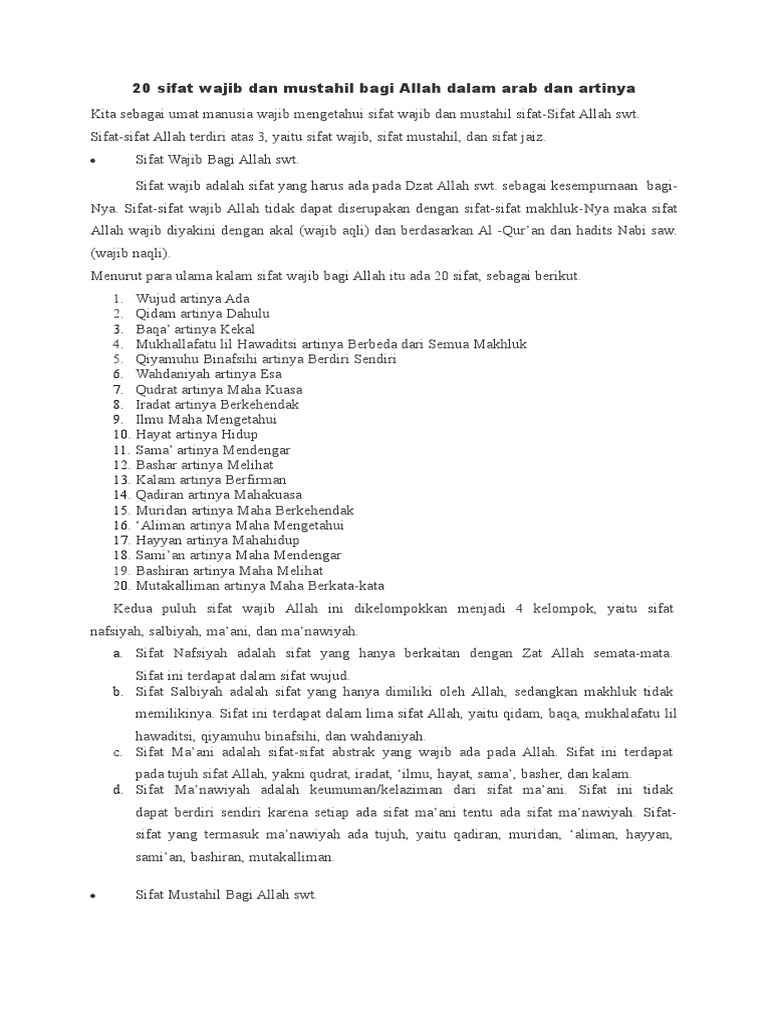 20 sifat wajib dan mustahil bagi Allah dalam arab dan artinya

Kita sebagai umat manusia wajib mengetahui sifat wajib dan mustahil sifat-Sifat Allah swt.

Sifat-sifat Allah terdiri atas 3, yaitu sifat wajib, sifat mustahil, dan sifat jaiz.

• Sifat Wajib Bagi Allah swt.

Sifat wajib adalah sifat yang harus ada pada Dzat Allah swt. sebagai kesempurnaan bagi-Nya. Sifat-sifat wajib Allah tidak dapat diserupakan dengan sifat-sifat makhluk-Nya maka sifat Allah wajib diyakini dengan akal (wajib aqli) dan berdasarkan Al -Qur'an dan hadits Nabi saw. (wajib naqli).

Menurut para ulama kalam sifat wajib bagi Allah itu ada 20 sifat, sebagai berikut.

1. Wujud artinya Ada
2. Qidam artinya Dahulu
3. Baqa' artinya Kekal
4. Mukhallafatu lil Hawaditsi artinya Berbeda dari Semua Makhluk
5. Qiyamuhu Binafsihi artinya Berdiri Sendiri
6. Wahdaniyah artinya Esa
7. Qudrat artinya Maha Kuasa
8. Iradat artinya Berkehendak
9. Ilmu Maha Mengetahui
10. Hayat artinya Hidup
11. Sama' artinya Mendengar
12. Bashar artinya Melihat
13. Kalam artinya Berfirman
14. Qadiran artinya Mahakuasa
15. Muridan artinya Maha Berkehendak
16. 'Aliman artinya Maha Mengetahui
17. Hayyan artinya Mahahidup
18. Sami'an artinya Maha Mendengar
19. Bashiran artinya Maha Melihat
20. Mutakalliman artinya Maha Berkata-kata

Kedua puluh sifat wajib Allah ini dikelompokkan menjadi 4 kelompok, yaitu sifat nafsiyah, salbiyah, ma'ani, dan ma'nawiyah.

a. Sifat Nafsiyah adalah sifat yang hanya berkaitan dengan Zat Allah semata-mata. Sifat ini terdapat dalam sifat wujud.
b. Sifat Salbiyah adalah sifat yang hanya dimiliki oleh Allah, sedangkan makhluk tidak memilikinya. Sifat ini terdapat dalam lima sifat Allah, yaitu qidam, baqa, mukhalafatu lil hawaditsi, qiyamuhu binafsihi, dan wahdaniyah.
c. Sifat Ma'ani adalah sifat-sifat abstrak yang wajib ada pada Allah. Sifat ini terdapat pada tujuh sifat Allah, yakni qudrat, iradat, 'ilmu, hayat, sama', basher, dan kalam.
d. Sifat Ma'nawiyah adalah keumuman/kelaziman dari sifat ma'ani. Sifat ini tidak dapat berdiri sendiri karena setiap ada sifat ma'ani tentu ada sifat ma'nawiyah. Sifat-sifat yang termasuk ma'nawiyah ada tujuh, yaitu qadiran, muridan, 'aliman, hayyan, sami'an, bashiran, mutakalliman.

• Sifat Mustahil Bagi Allah swt.